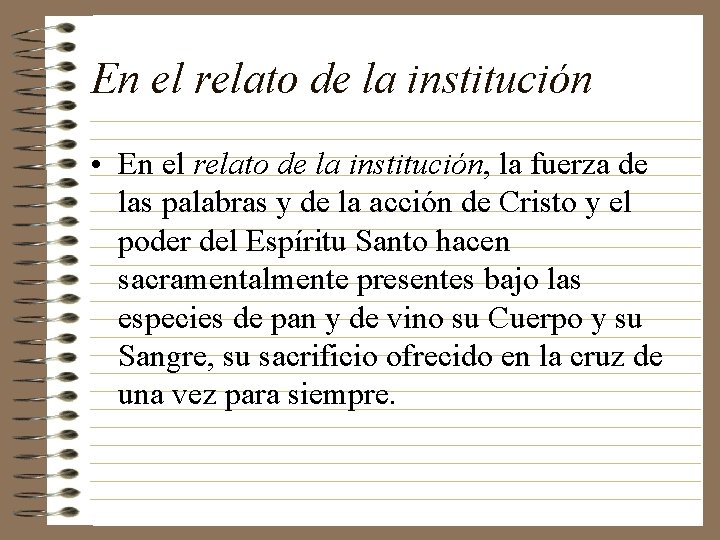 En el relato de la institución

• En el relato de la institución, la fuerza de las palabras y de la acción de Cristo y el poder del Espíritu Santo hacen sacramentalmente presentes bajo las especies de pan y de vino su Cuerpo y su Sangre, su sacrificio ofrecido en la cruz de una vez para siempre.